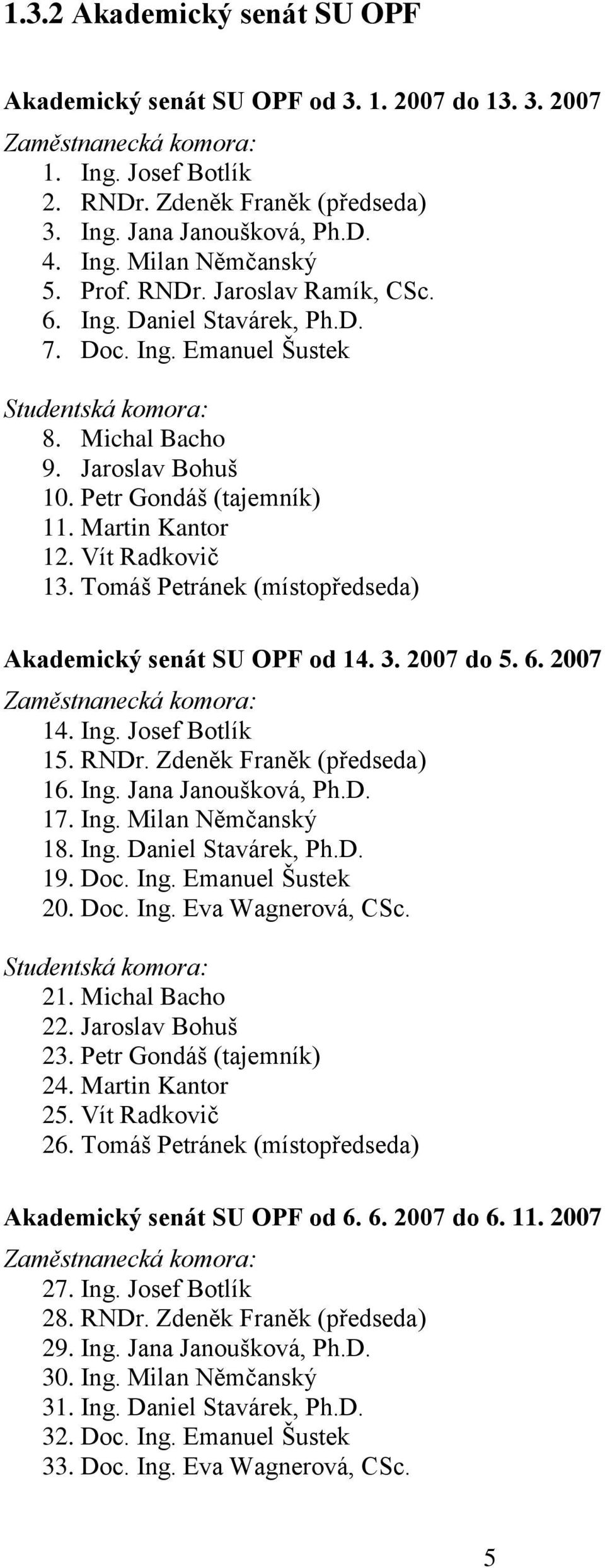 1.3.2 Akademický senát SU OPF

Akademický senát SU OPF od 3. 1. 2007 do 13. 3. 2007
Zaměstnanecká komora:
1. Ing. Josef Botlík
2. RNDr. Zdeněk Franěk (předseda)
3. Ing. Jana Janoušková, Ph.D.
4. Ing. Milan Němčanský
5. Prof. RNDr. Jaroslav Ramík, CSc.
6. Ing. Daniel Stavárek, Ph.D.
7. Doc. Ing. Emanuel Šustek

Studentská komora:
8. Michal Bacho
9. Jaroslav Bohuš
10. Petr Gondáš (tajemník)
11. Martin Kantor
12. Vít Radkovič
13. Tomáš Petránek (místopředseda)

Akademický senát SU OPF od 14. 3. 2007 do 5. 6. 2007
Zaměstnanecká komora:
14. Ing. Josef Botlík
15. RNDr. Zdeněk Franěk (předseda)
16. Ing. Jana Janoušková, Ph.D.
17. Ing. Milan Němčanský
18. Ing. Daniel Stavárek, Ph.D.
19. Doc. Ing. Emanuel Šustek
20. Doc. Ing. Eva Wagnerová, CSc.

Studentská komora:
21. Michal Bacho
22. Jaroslav Bohuš
23. Petr Gondáš (tajemník)
24. Martin Kantor
25. Vít Radkovič
26. Tomáš Petránek (místopředseda)

Akademický senát SU OPF od 6. 6. 2007 do 6. 11. 2007
Zaměstnanecká komora:
27. Ing. Josef Botlík
28. RNDr. Zdeněk Franěk (předseda)
29. Ing. Jana Janoušková, Ph.D.
30. Ing. Milan Němčanský
31. Ing. Daniel Stavárek, Ph.D.
32. Doc. Ing. Emanuel Šustek
33. Doc. Ing. Eva Wagnerová, CSc.

5